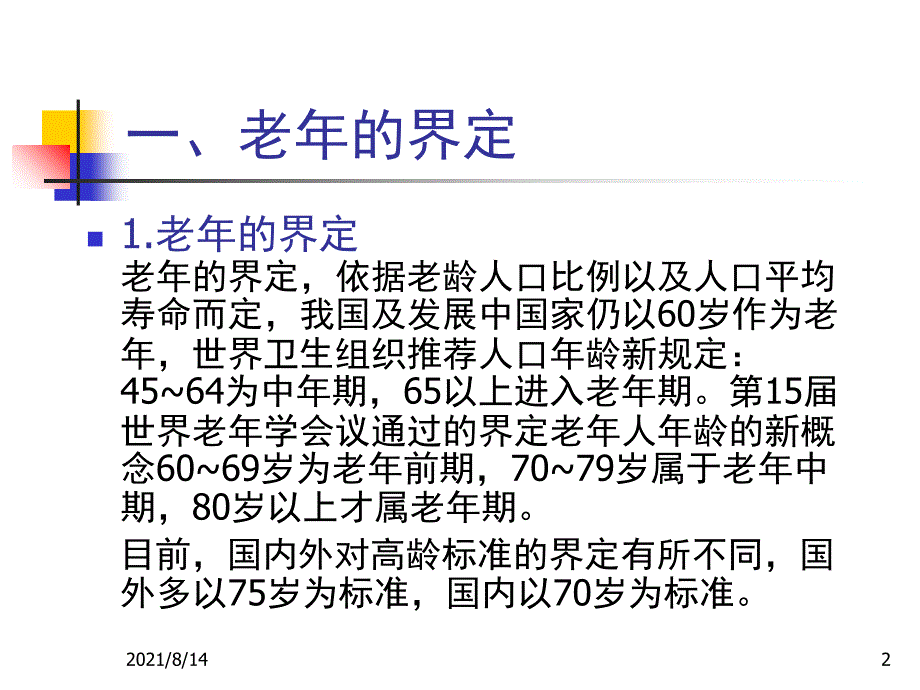 一、老年的界定

1.老年的界定
老年的界定，依据老龄人口比例以及人口平均寿命而定，我国及发展中国家仍以60岁作为老年，世界卫生组织推荐人口年龄新规定：45~64为中年期，65以上进入老年期。第15届世界老年学会议通过的界定老年人年龄的新概念60~69岁为老年前期，70~79岁属于老年中期，80岁以上才属老年期。

目前，国内外对高龄标准的界定有所不同，国外多以75岁为标准，国内以70岁为标准。

2021/8/14

2